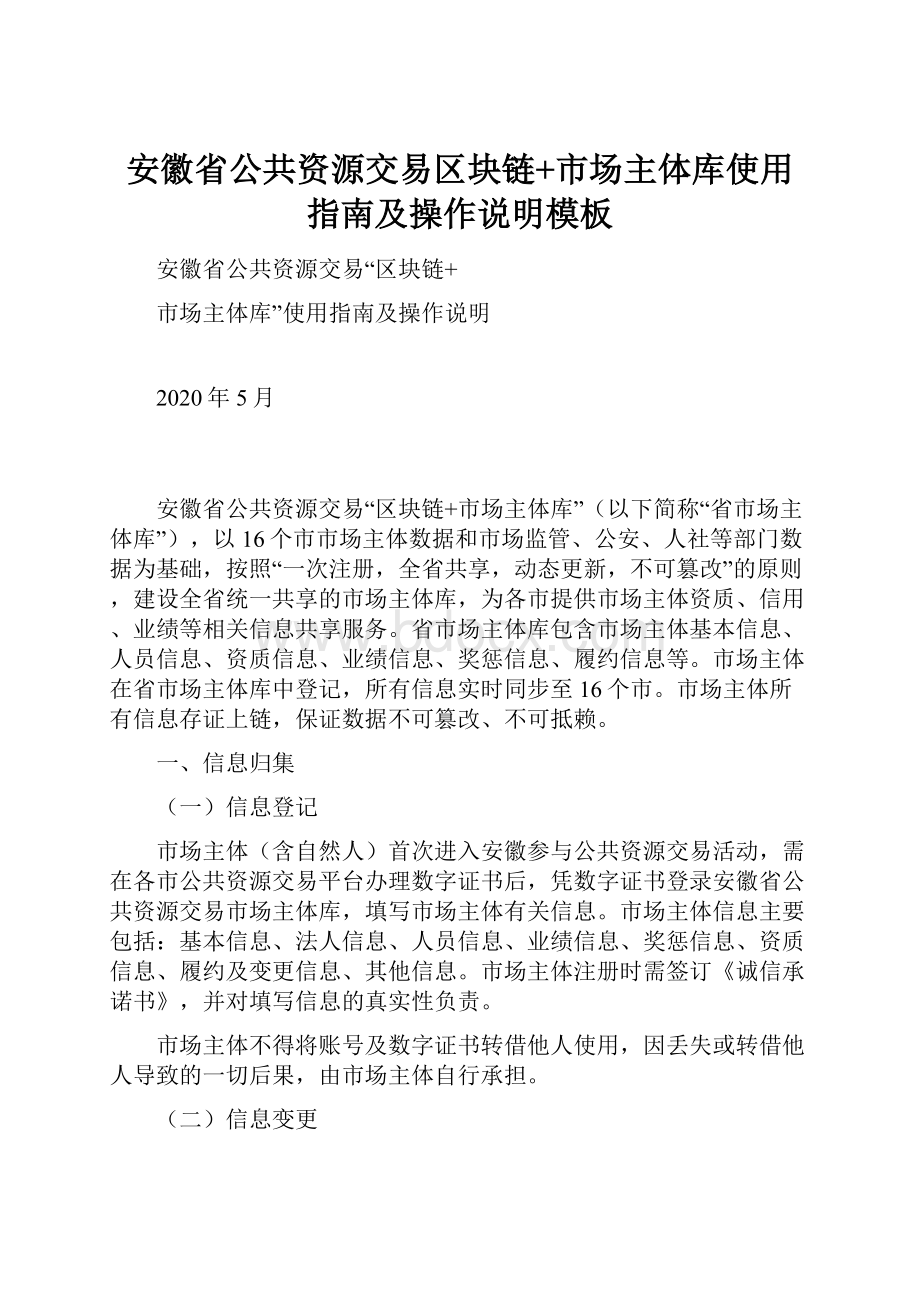 安徽省公共资源交易区块链+市场主体库使用指南及操作说明模板

安徽省公共资源交易“区块链+

市场主体库”使用指南及操作说明

2020年5月

安徽省公共资源交易“区块链+市场主体库”（以下简称“省市场主体库”），以16个市市场主体数据和市场监管、公安、人社等部门数据为基础，按照“一次注册，全省共享，动态更新，不可篡改”的原则，建设全省统一共享的市场主体库，为各市提供市场主体资质、信用、业绩等相关信息共享服务。省市场主体库包含市场主体基本信息、人员信息、资质信息、业绩信息、奖惩信息、履约信息等。市场主体在省市场主体库中登记，所有信息实时同步至16个市。市场主体所有信息存证上链，保证数据不可篡改、不可抵赖。

一、信息归集

（一）信息登记

市场主体（含自然人）首次进入安徽参与公共资源交易活动，需在各市公共资源交易平台办理数字证书后，凭数字证书登录安徽省公共资源交易市场主体库，填写市场主体有关信息。市场主体信息主要包括：基本信息、法人信息、人员信息、业绩信息、奖惩信息、资质信息、履约及变更信息、其他信息。市场主体注册时需签订《诚信承诺书》，并对填写信息的真实性负责。

市场主体不得将账号及数字证书转借他人使用，因丢失或转借他人导致的一切后果，由市场主体自行承担。

（二）信息变更